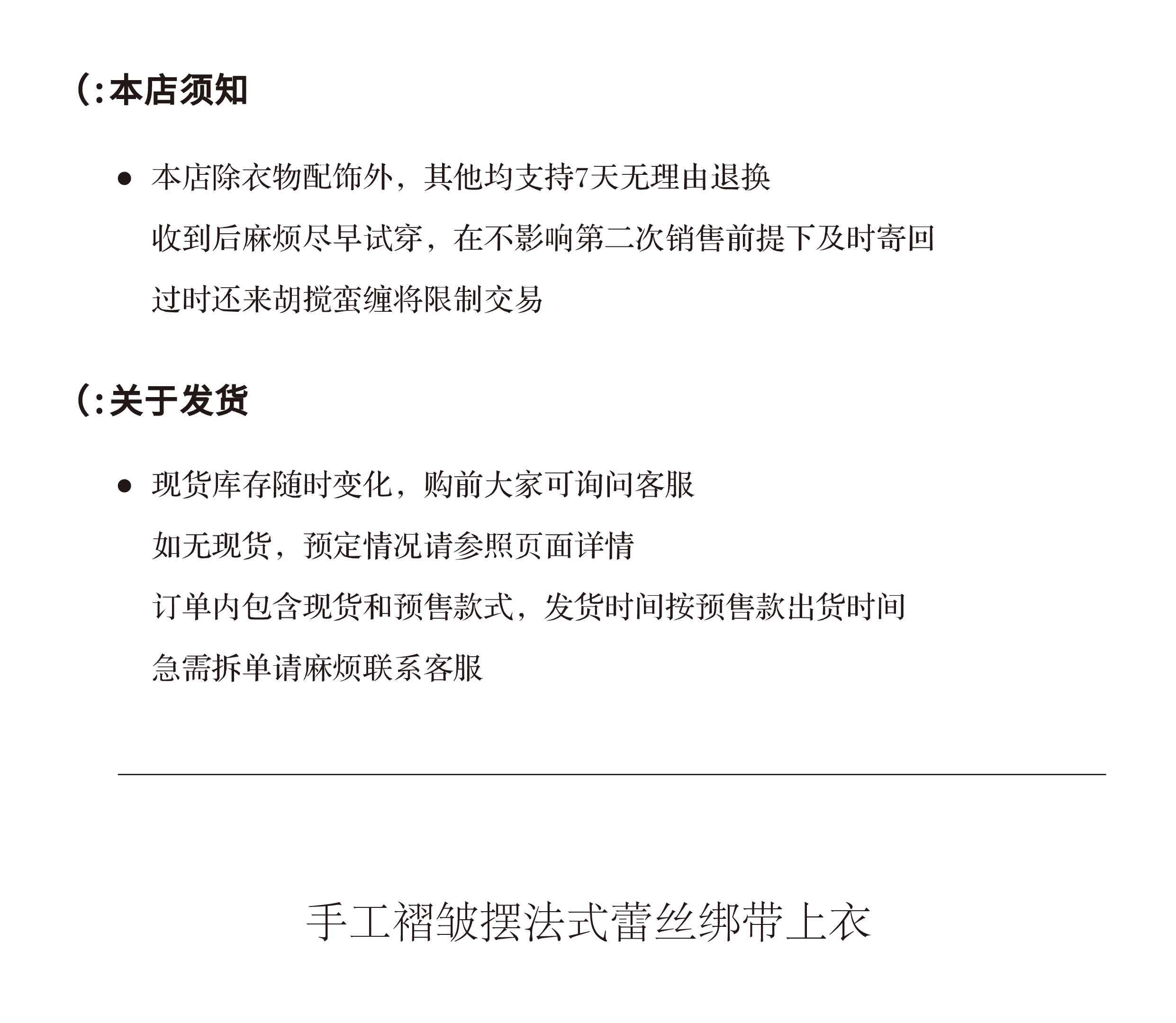 (:本店须知

● 本店除衣物配饰外，其他均支持7天无理由退换
收到后麻烦尽早试穿，在不影响第二次销售前提下及时寄回
过时还来胡搅蛮缠将限制交易

(:关于发货

● 现货库存随时变化，购前大家可询问客服
如无现货，预定情况请参照页面详情
订单内包含现货和预售款式，发货时间按预售款出货时间
急需拆单请麻烦联系客服

手工褶皱摆法式蕾丝绑带上衣